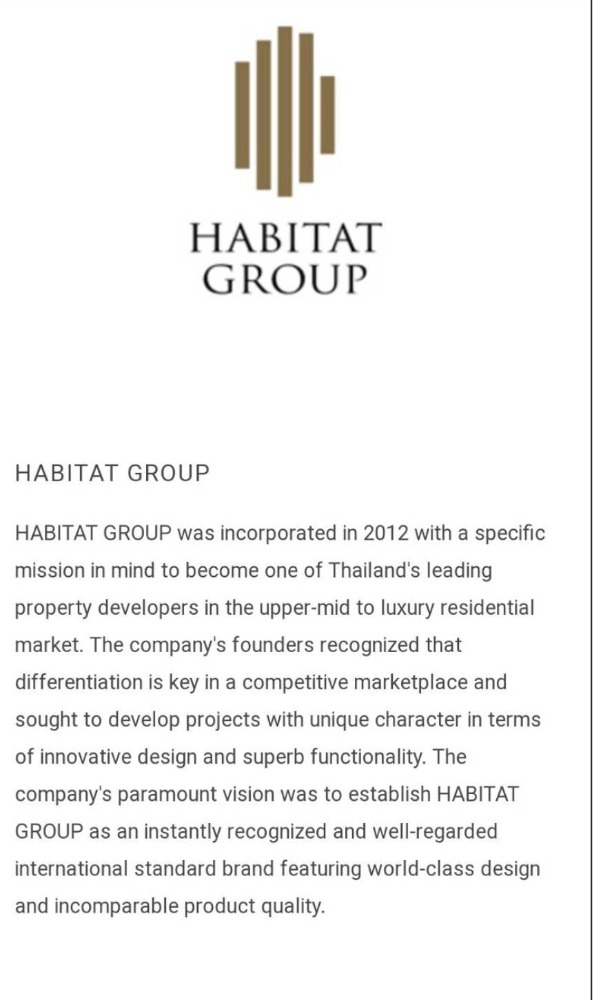 HABITAT
GROUP

HABITAT GROUP

HABITAT GROUP was incorporated in 2012 with a specific mission in mind to become one of Thailand's leading property developers in the upper-mid to luxury residential market. The company's founders recognized that differentiation is key in a competitive marketplace and sought to develop projects with unique character in terms of innovative design and superb functionality. The company's paramount vision was to establish HABITAT GROUP as an instantly recognized and well-regarded international standard brand featuring world-class design and incomparable product quality.